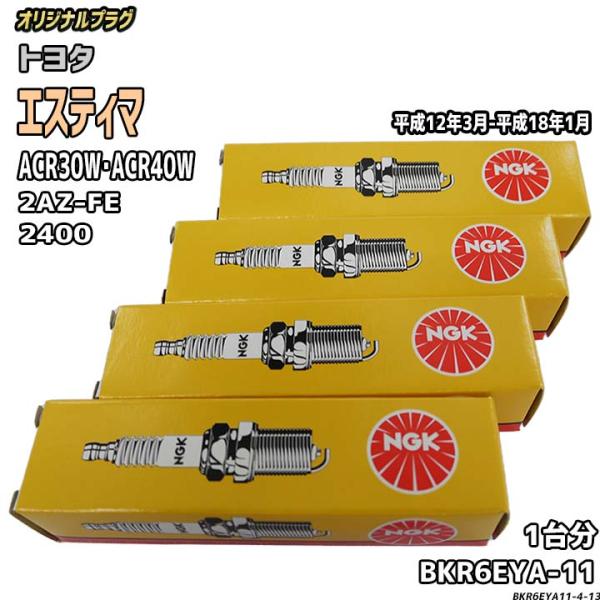 オリジナルプラグ
トヨタ
エスティマ
平成12年3月-平成18年1月
ACR30W･ACR40W
2AZ-FE
2400

NGK
NGK
NGK
NGK
NGK
NGK
NGK
NGK
NGK

1台分
BKR6EYA-11
BKR6EYA11-4-13